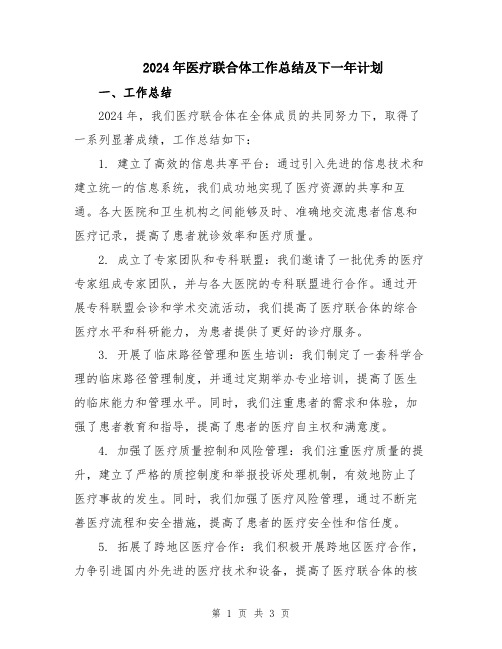 2024年医疗联合体工作总结及下一年计划

一、工作总结

2024年，我们医疗联合体在全体成员的共同努力下，取得了一系列显著成绩，工作总结如下：

1. 建立了高效的信息共享平台：通过引入先进的信息技术和建立统一的信息系统，我们成功地实现了医疗资源的共享和互通。各大医院和卫生机构之间能够及时、准确地交流患者信息和医疗记录，提高了患者就诊效率和医疗质量。

2. 成立了专家团队和专科联盟：我们邀请了一批优秀的医疗专家组成专家团队，并与各大医院的专科联盟进行合作。通过开展专科联盟会诊和学术交流活动，我们提高了医疗联合体的综合医疗水平和科研能力，为患者提供了更好的诊疗服务。

3. 开展了临床路径管理和医生培训：我们制定了一套科学合理的临床路径管理制度，并通过定期举办专业培训，提高了医生的临床能力和管理水平。同时，我们注重患者的需求和体验，加强了患者教育和指导，提高了患者的医疗自主权和满意度。

4. 加强了医疗质量控制和风险管理：我们注重医疗质量的提升，建立了严格的质控制度和举报投诉处理机制，有效地防止了医疗事故的发生。同时，我们加强了医疗风险管理，通过不断完善医疗流程和安全措施，提高了患者的医疗安全性和信任度。

5. 拓展了跨地区医疗合作：我们积极开展跨地区医疗合作，力争引进国内外先进的医疗技术和设备，提高了医疗联合体的核

第 1 页 共 3 页